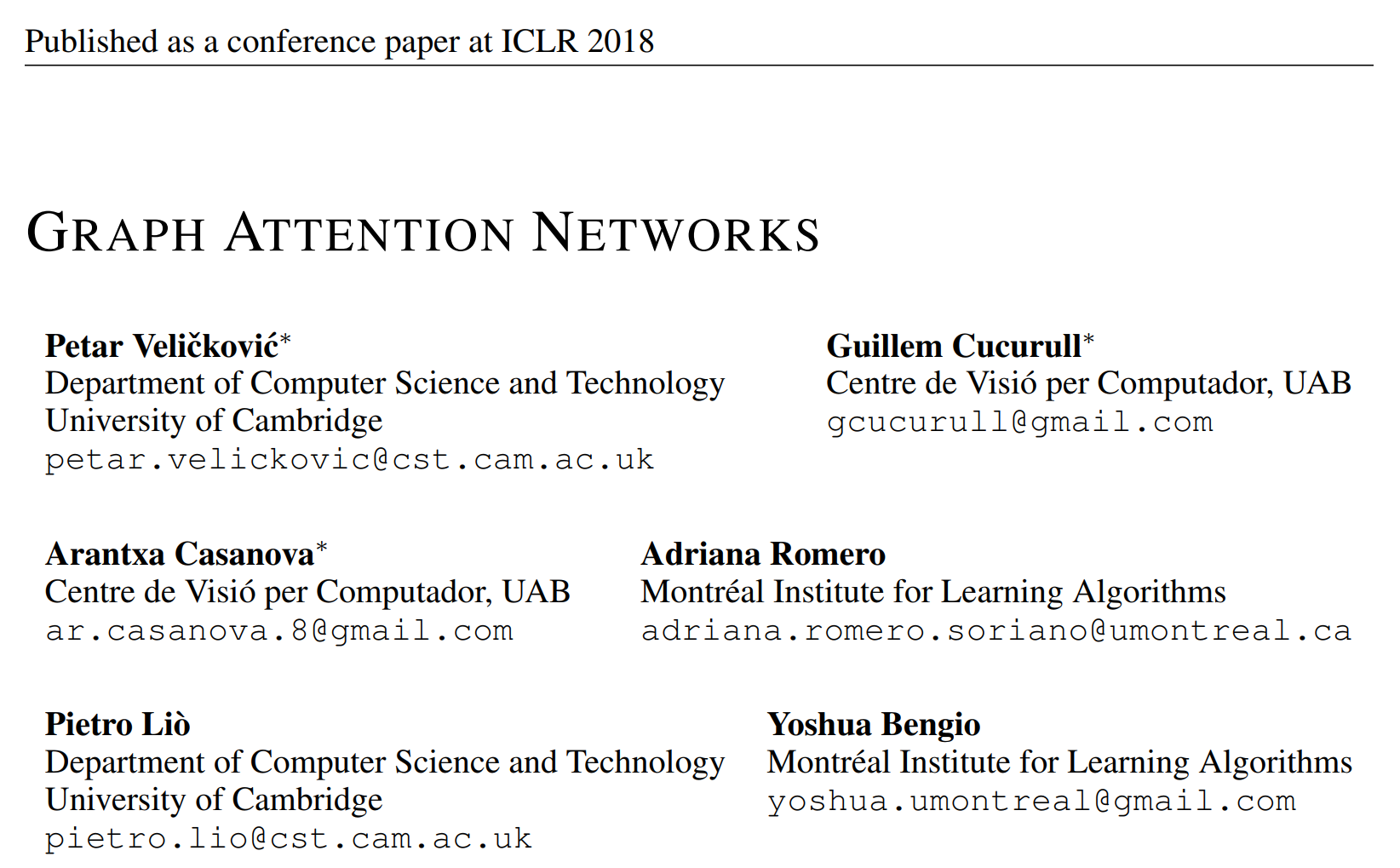 Published as a conference paper at ICLR 2018

GRAPH ATTENTION NETWORKS

Petar Veličković$^{*}$
Department of Computer Science and Technology
University of Cambridge
petar.velickovic@cst.cam.ac.uk

Guillem Cucurull$^{*}$
Centre de Visió per Computador, UAB
gcucurull@gmail.com

Arantxa Casanova$^{*}$
Centre de Visió per Computador, UAB
ar.casanova.8@gmail.com

Adriana Romero
Montréal Institute for Learning Algorithms
adriana.romero.soriano@umontreal.ca

Pietro Liò
Department of Computer Science and Technology
University of Cambridge
pietro.lio@cst.cam.ac.uk

Yoshua Bengio
Montréal Institute for Learning Algorithms
yoshua.umontreal@gmail.com